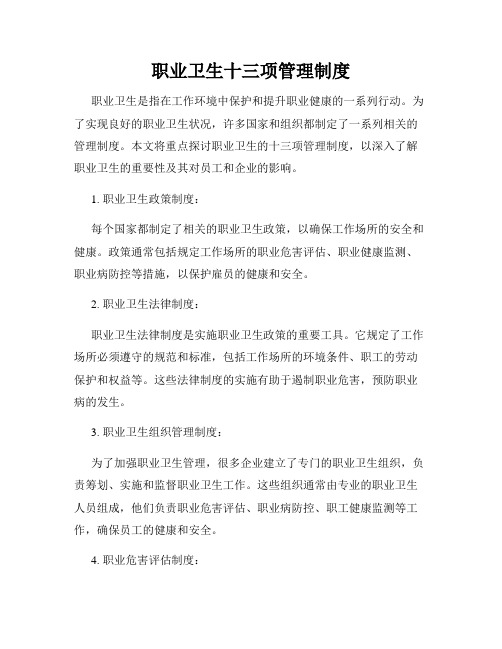 职业卫生十三项管理制度

职业卫生是指在工作环境中保护和提升职业健康的一系列行动。为了实现良好的职业卫生状况，许多国家和组织都制定了一系列相关的管理制度。本文将重点探讨职业卫生的十三项管理制度，以深入了解职业卫生的重要性及其对员工和企业的影响。

1. 职业卫生政策制度：

每个国家都制定了相关的职业卫生政策，以确保工作场所的安全和健康。政策通常包括规定工作场所的职业危害评估、职业健康监测、职业病防控等措施，以保护雇员的健康和安全。

2. 职业卫生法律制度：

职业卫生法律制度是实施职业卫生政策的重要工具。它规定了工作场所必须遵守的规范和标准，包括工作场所的环境条件、职工的劳动保护和权益等。这些法律制度的实施有助于遏制职业危害，预防职业病的发生。

3. 职业卫生组织管理制度：

为了加强职业卫生管理，很多企业建立了专门的职业卫生组织，负责筹划、实施和监督职业卫生工作。这些组织通常由专业的职业卫生人员组成，他们负责职业危害评估、职业病防控、职工健康监测等工作，确保员工的健康和安全。

4. 职业危害评估制度：